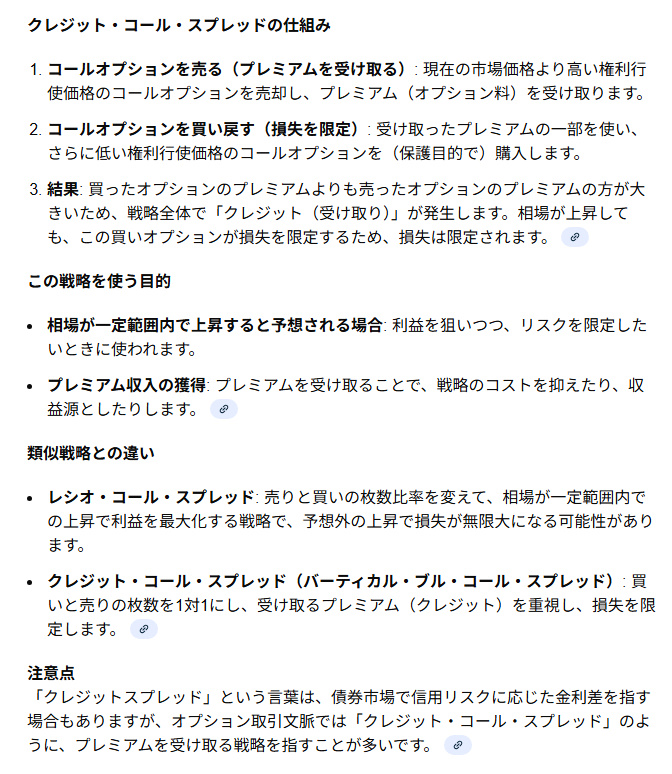 クレジット・コール・スプレッドの仕組み

1. コールオプションを売る（プレミアムを受け取る）: 現在の市場価格より高い権利行使価格のコールオプションを売却し、プレミアム（オプション料）を受け取ります。

2. コールオプションを買い戻す（損失を限定）: 受け取ったプレミアムの一部を使い、さらに低い権利行使価格のコールオプションを（保護目的で）購入します。

3. 結果: 買ったオプションのプレミアムよりも売ったオプションのプレミアムの方が大きいため、戦略全体で「クレジット（受け取り）」が発生します。相場が上昇しても、この買いオプションが損失を限定するため、損失は限定されます。

この戦略を使う目的

• 相場が一定範囲内で上昇すると予想される場合: 利益を狙いつつ、リスクを限定したいときに使われます。

• プレミアム収入の獲得: プレミアムを受け取ることで、戦略のコストを抑えたり、収益源としたりします。

類似戦略との違い

• レシオ・コール・スプレッド: 売りと買いの枚数比率を変えて、相場が一定範囲内での上昇で利益を最大化する戦略で、予想外の上昇で損失が無限大になる可能性があります。

• クレジット・コール・スプレッド（バーティカル・ブル・コール・スプレッド）: 買いと売りの枚数を1対1にし、受け取るプレミアム（クレジット）を重視し、損失を限定します。

注意点
「クレジットスプレッド」という言葉は、債券市場で信用リスクに応じた金利差を指す場合もありますが、オプション取引文脈では「クレジット・コール・スプレッド」のように、プレミアムを受け取る戦略を指すことが多いです。